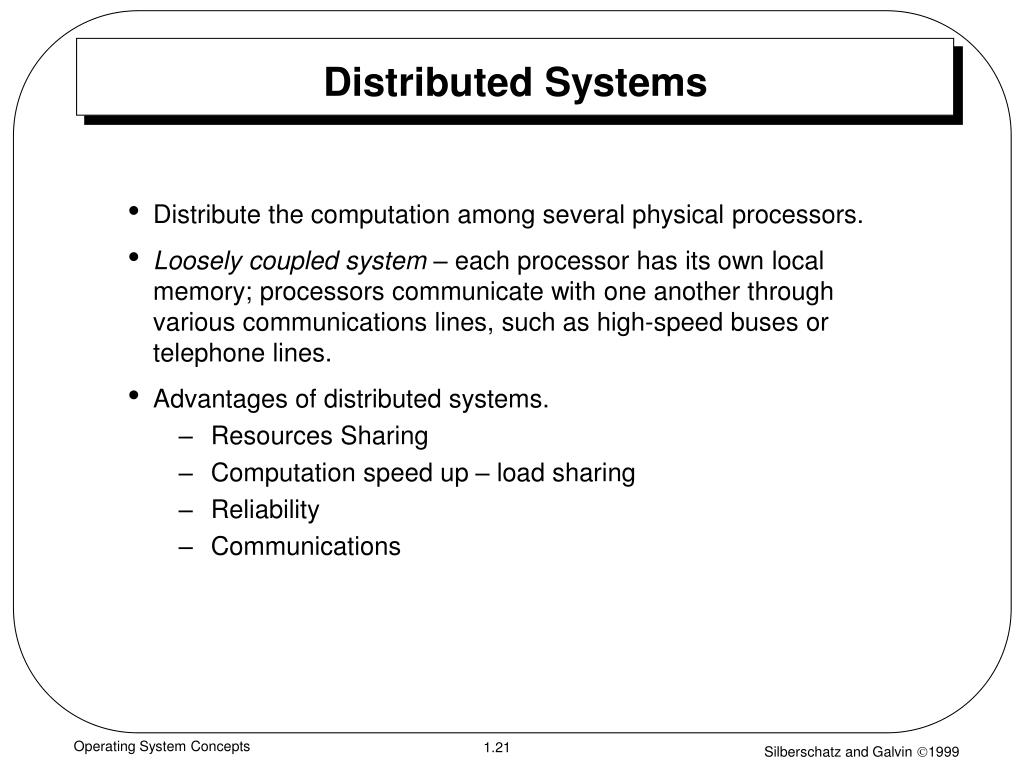 Distributed Systems

• Distribute the computation among several physical processors.

• Loosely coupled system – each processor has its own local memory; processors communicate with one another through various communications lines, such as high-speed buses or telephone lines.

• Advantages of distributed systems.
– Resources Sharing
– Computation speed up – load sharing
– Reliability
– Communications

Operating System Concepts

1.21

Silberschatz and Galvin ©1999